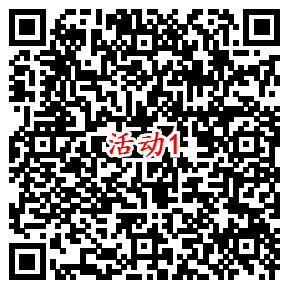 活动1